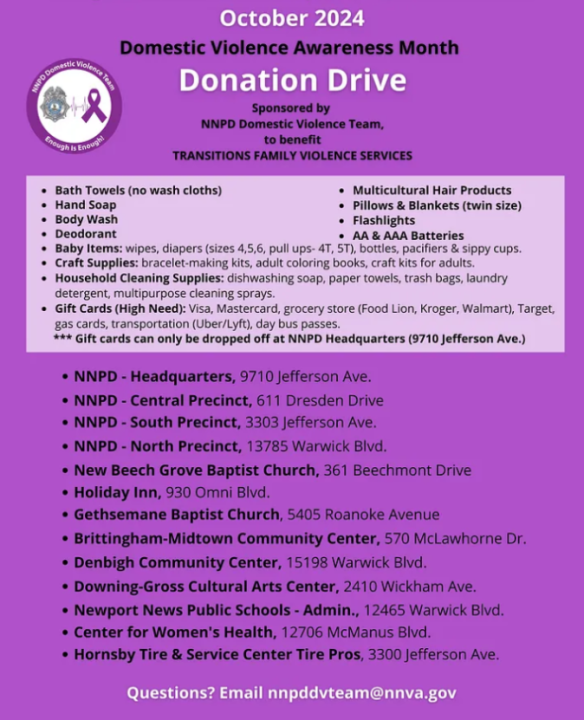 October 2024
Domestic Violence Awareness Month
Donation Drive

NNPD Domestic Violence Team
Enough Is Enough!

Sponsored by
NNPD Domestic Violence Team,
to benefit
TRANSITIONS FAMILY VIOLENCE SERVICES

- Bath Towels (no wash cloths)
- Hand Soap
- Body Wash
- Deodorant
- Multicultural Hair Products
- Pillows & Blankets (twin size)
- Flashlights
- AA & AAA Batteries
- Baby Items: wipes, diapers (sizes 4,5,6, pull ups- 4T, 5T), bottles, pacifiers & sippy cups.
- Craft Supplies: bracelet-making kits, adult coloring books, craft kits for adults.
- Household Cleaning Supplies: dishwashing soap, paper towels, trash bags, laundry detergent, multipurpose cleaning sprays.
- Gift Cards (High Need): Visa, Mastercard, grocery store (Food Lion, Kroger, Walmart), Target, gas cards, transportation (Uber/Lyft), day bus passes.

*** Gift cards can only be dropped off at NNPD Headquarters (9710 Jefferson Ave.)

- NNPD - Headquarters, 9710 Jefferson Ave.
- NNPD - Central Precinct, 611 Dresden Drive
- NNPD - South Precinct, 3303 Jefferson Ave.
- NNPD - North Precinct, 13785 Warwick Blvd.
- New Beech Grove Baptist Church, 361 Beechmont Drive
- Holiday Inn, 930 Omni Blvd.
- Gethsemane Baptist Church, 5405 Roanoke Avenue
- Brittingham-Midtown Community Center, 570 McLawhorne Dr.
- Denbigh Community Center, 15198 Warwick Blvd.
- Downing-Gross Cultural Arts Center, 2410 Wickham Ave.
- Newport News Public Schools - Admin., 12465 Warwick Blvd.
- Center for Women's Health, 12706 McManus Blvd.
- Hornsby Tire & Service Center Tire Pros, 3300 Jefferson Ave.

Questions? Email nnpddvteam@nnva.gov